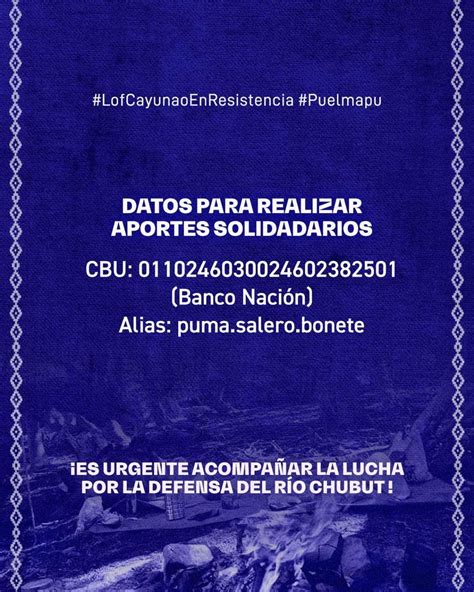 #LofCayunaoEnResistencia #Puelmapu

DATOS PARA REALIZAR APORTES SOLIDADARIOS

CBU: 0110246030024602382501
(Banco Nación)
Alias: puma.salero.bonete

¡ES URGENTE ACOMPAÑAR LA LUCHA POR LA DEFENSA DEL RÍO CHUBUT !